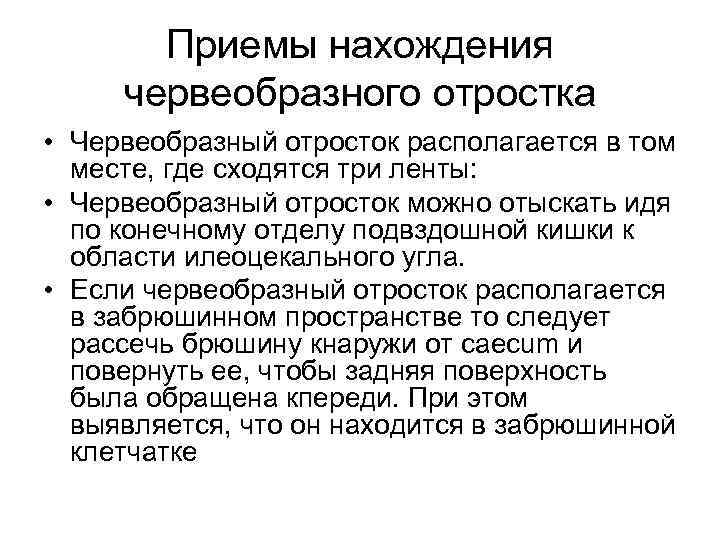 Приемы нахождения червеобразного отростка

• Червеобразный отросток располагается в том месте, где сходятся три ленты:
• Червеобразный отросток можно отыскать идя по конечному отделу подвздошной кишки к области илеоцекального угла.
• Если червеобразный отросток располагается в забрюшинном пространстве то следует рассечь брюшину кнаружи от caecum и повернуть ее, чтобы задняя поверхность была обращена кпереди. При этом выявляется, что он находится в забрюшинной клетчатке